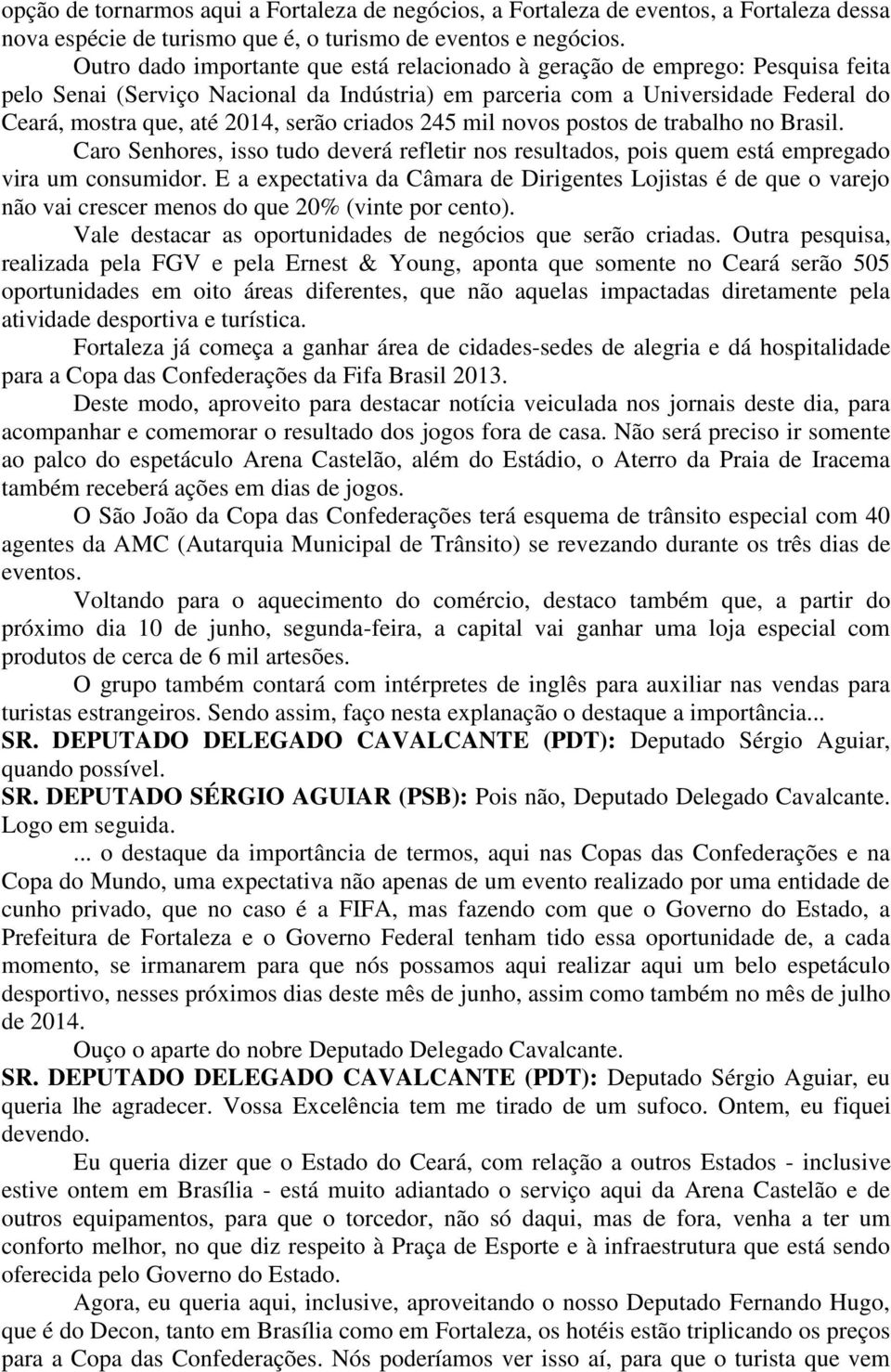 opção de tornarmos aqui a Fortaleza de negócios, a Fortaleza de eventos, a Fortaleza dessa nova espécie de turismo que é, o turismo de eventos e negócios.

Outro dado importante que está relacionado à geração de emprego: Pesquisa feita pelo Senai (Serviço Nacional da Indústria) em parceria com a Universidade Federal do Ceará, mostra que, até 2014, serão criados 245 mil novos postos de trabalho no Brasil.

Caro Senhores, isso tudo deverá refletir nos resultados, pois quem está empregado vira um consumidor. E a expectativa da Câmara de Dirigentes Lojistas é de que o varejo não vai crescer menos do que 20% (vinte por cento).

Vale destacar as oportunidades de negócios que serão criadas. Outra pesquisa, realizada pela FGV e pela Ernest & Young, aponta que somente no Ceará serão 505 oportunidades em oito áreas diferentes, que não aquelas impactadas diretamente pela atividade desportiva e turística.

Fortaleza já começa a ganhar área de cidades-sedes de alegria e dá hospitalidade para a Copa das Confederações da Fifa Brasil 2013.

Deste modo, aproveito para destacar notícia veiculada nos jornais deste dia, para acompanhar e comemorar o resultado dos jogos fora de casa. Não será preciso ir somente ao palco do espetáculo Arena Castelão, além do Estádio, o Aterro da Praia de Iracema também receberá ações em dias de jogos.

O São João da Copa das Confederações terá esquema de trânsito especial com 40 agentes da AMC (Autarquia Municipal de Trânsito) se revezando durante os três dias de eventos.

Voltando para o aquecimento do comércio, destaco também que, a partir do próximo dia 10 de junho, segunda-feira, a capital vai ganhar uma loja especial com produtos de cerca de 6 mil artesões.

O grupo também contará com intérpretes de inglês para auxiliar nas vendas para turistas estrangeiros. Sendo assim, faço nesta explanação o destaque a importância...

SR. DEPUTADO DELEGADO CAVALCANTE (PDT): Deputado Sérgio Aguiar, quando possível.

SR. DEPUTADO SÉRGIO AGUIAR (PSB): Pois não, Deputado Delegado Cavalcante. Logo em seguida.

... o destaque da importância de termos, aqui nas Copas das Confederações e na Copa do Mundo, uma expectativa não apenas de um evento realizado por uma entidade de cunho privado, que no caso é a FIFA, mas fazendo com que o Governo do Estado, a Prefeitura de Fortaleza e o Governo Federal tenham tido essa oportunidade de, a cada momento, se irmanarem para que nós possamos aqui realizar aqui um belo espetáculo desportivo, nesses próximos dias deste mês de junho, assim como também no mês de julho de 2014.

Ouço o aparte do nobre Deputado Delegado Cavalcante.

SR. DEPUTADO DELEGADO CAVALCANTE (PDT): Deputado Sérgio Aguiar, eu queria lhe agradecer. Vossa Excelência tem me tirado de um sufoco. Ontem, eu fiquei devendo.

Eu queria dizer que o Estado do Ceará, com relação a outros Estados - inclusive estive ontem em Brasília - está muito adiantado o serviço aqui da Arena Castelão e de outros equipamentos, para que o torcedor, não só daqui, mas de fora, venha a ter um conforto melhor, no que diz respeito à Praça de Esporte e à infraestrutura que está sendo oferecida pelo Governo do Estado.

Agora, eu queria aqui, inclusive, aproveitando o nosso Deputado Fernando Hugo, que é do Decon, tanto em Brasília como em Fortaleza, os hotéis estão triplicando os preços para a Copa das Confederações. Nós poderíamos ver isso aí, para que o turista que vem